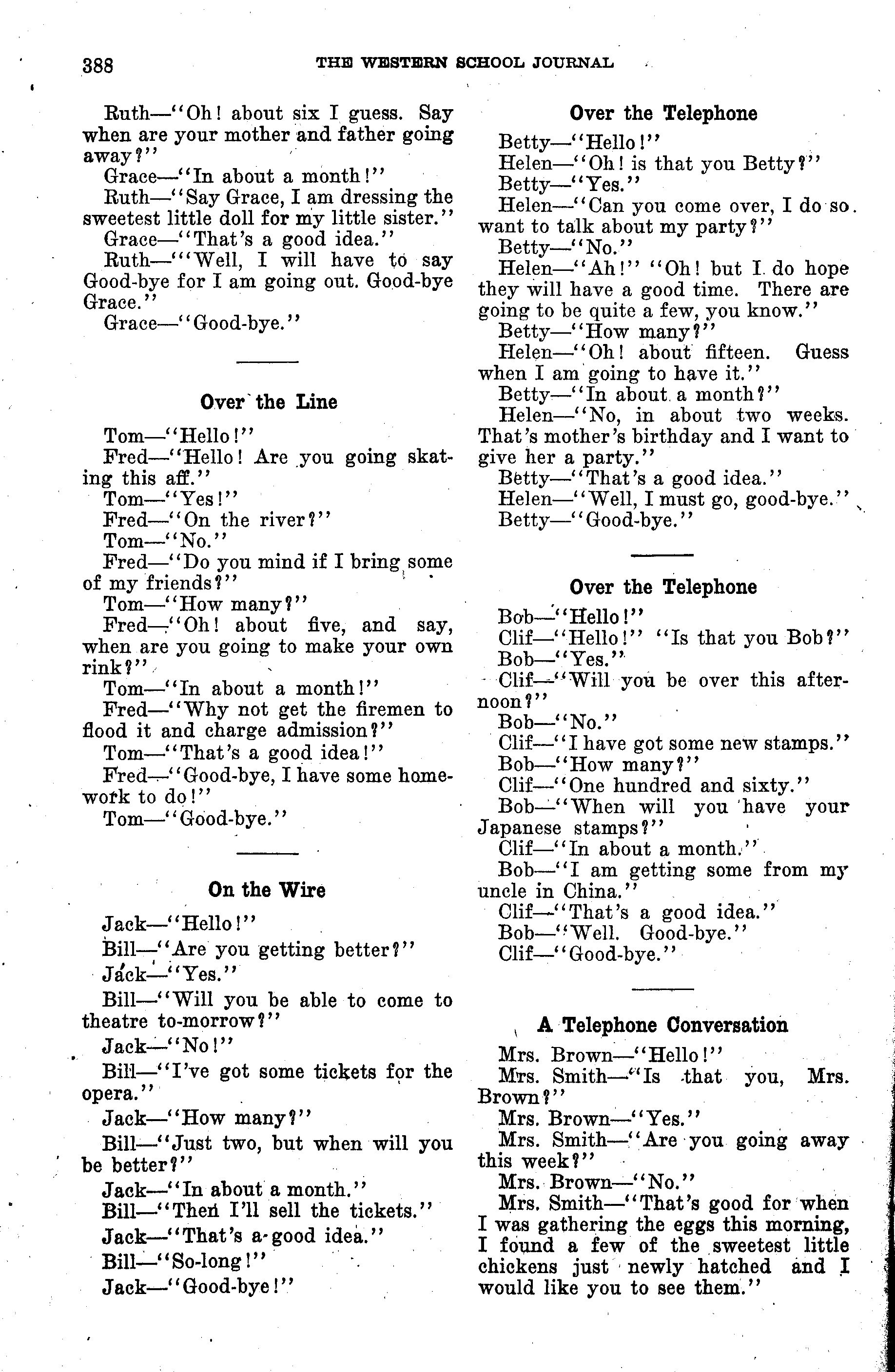 388 THE WESTERN SCHOOL JOURNAL

Ruth—"Oh! about six I guess. Say when are your mother and father going away?"

Grace—"In about a month!"

Ruth—"Say Grace, I am dressing the sweetest little doll for my little sister."

Grace—"That's a good idea."

Ruth—"'Well, I will have to say Good-bye for I am going out. Good-bye Grace."

Grace—"Good-bye."

Over the Line

Tom—"Hello!"

Fred—"Hello! Are you going skating this aff."

Tom—"Yes!"

Fred—"On the river?"

Tom—"No."

Fred—"Do you mind if I bring some of my friends?"

Tom—"How many?"

Fred—"Oh! about five, and say, when are you going to make your own rink?"

Tom—"In about a month!"

Fred—"Why not get the firemen to flood it and charge admission?"

Tom—"That's a good idea!"

Fred—"Good-bye, I have some homework to do!"

Tom—"Good-bye."

On the Wire

Jack—"Hello!"

Bill—"Are you getting better?"

Jack—"Yes."

Bill—"Will you be able to come to theatre to-morrow?"

Jack—"No!"

Bill—"I've got some tickets for the opera."

Jack—"How many?"

Bill—"Just two, but when will you be better?"

Jack—"In about a month."

Bill—"Then I'll sell the tickets."

Jack—"That's a good idea."

Bill—"So-long!"

Jack—"Good-bye!"

Over the Telephone

Betty—"Hello!"

Helen—"Oh! is that you Betty?"

Betty—"Yes."

Helen—"Can you come over, I do so want to talk about my party?"

Betty—"No."

Helen—"Ah!" "Oh! but I do hope they will have a good time. There are going to be quite a few, you know."

Betty—"How many?"

Helen—"Oh! about fifteen. Guess when I am going to have it."

Betty—"In about a month?"

Helen—"No, in about two weeks. That's mother's birthday and I want to give her a party."

Betty—"That's a good idea."

Helen—"Well, I must go, good-bye."

Betty—"Good-bye."

Over the Telephone

Bob—"Hello!"

Clif—"Hello!" "Is that you Bob?"

Bob—"Yes."

Clif—"Will you be over this afternoon?"

Bob—"No."

Clif—"I have got some new stamps."

Bob—"How many?"

Clif—"One hundred and sixty."

Bob—"When will you have your Japanese stamps?"

Clif—"In about a month."

Bob—"I am getting some from my uncle in China."

Clif—"That's a good idea."

Bob—"Well. Good-bye."

Clif—"Good-bye."

A Telephone Conversation

Mrs. Brown—"Hello!"

Mrs. Smith—"Is that you, Mrs. Brown?"

Mrs. Brown—"Yes."

Mrs. Smith—"Are you going away this week?"

Mrs. Brown—"No."

Mrs. Smith—"That's good for when I was gathering the eggs this morning, I found a few of the sweetest little chickens just newly hatched and I would like you to see them."